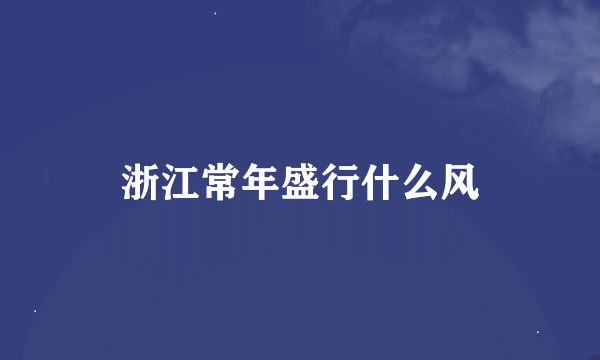 浙江常年盛行什么风